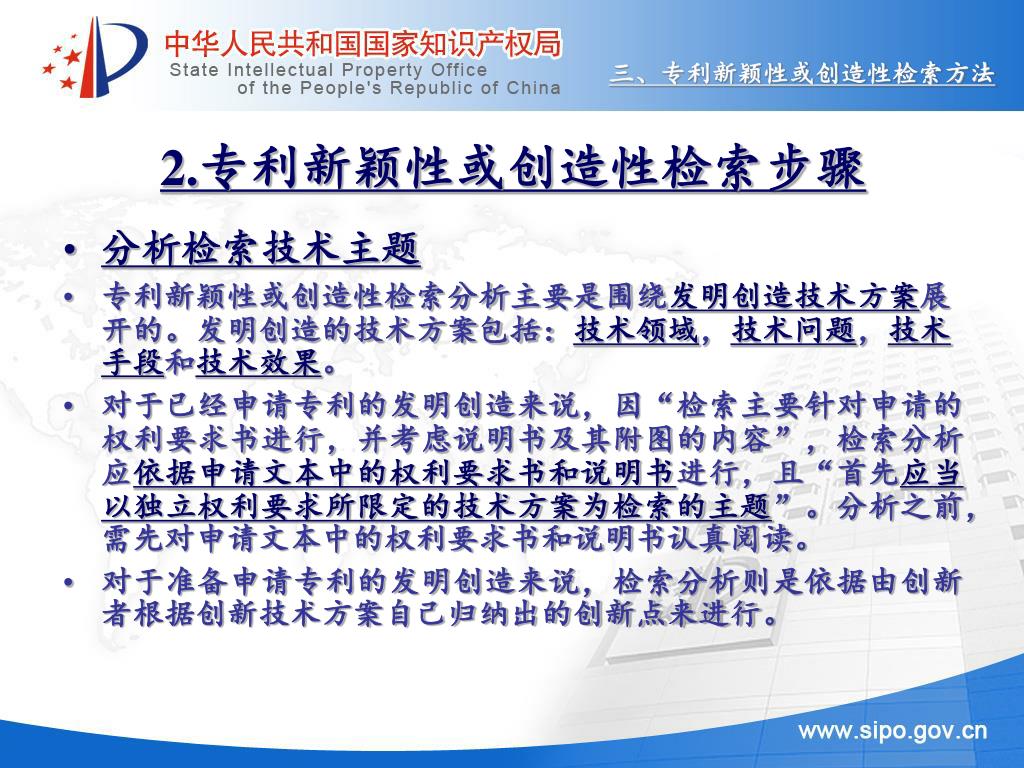 中华人民共和国国家知识产权局
State Intellectual Property Office of the People's Republic of China

三、专利新颖性或创造性检索方法

2.专利新颖性或创造性检索步骤

• 分析检索技术主题
• 专利新颖性或创造性检索分析主要是围绕发明创造技术方案展开的。发明创造的技术方案包括：技术领域，技术问题，技术手段和技术效果。
• 对于已经申请专利的发明创造来说，因“检索主要针对申请的权利要求书进行，并考虑说明书及其附图的内容”，检索分析应依据申请文本中的权利要求书和说明书进行，且“首先应当以独立权利要求所限定的技术方案为检索的主题”。分析之前，需先对申请文本中的权利要求书和说明书认真阅读。
• 对于准备申请专利的发明创造来说，检索分析则是依据由创新者根据创新技术方案自己归纳出的创新点来进行。

www.sipo.gov.cn